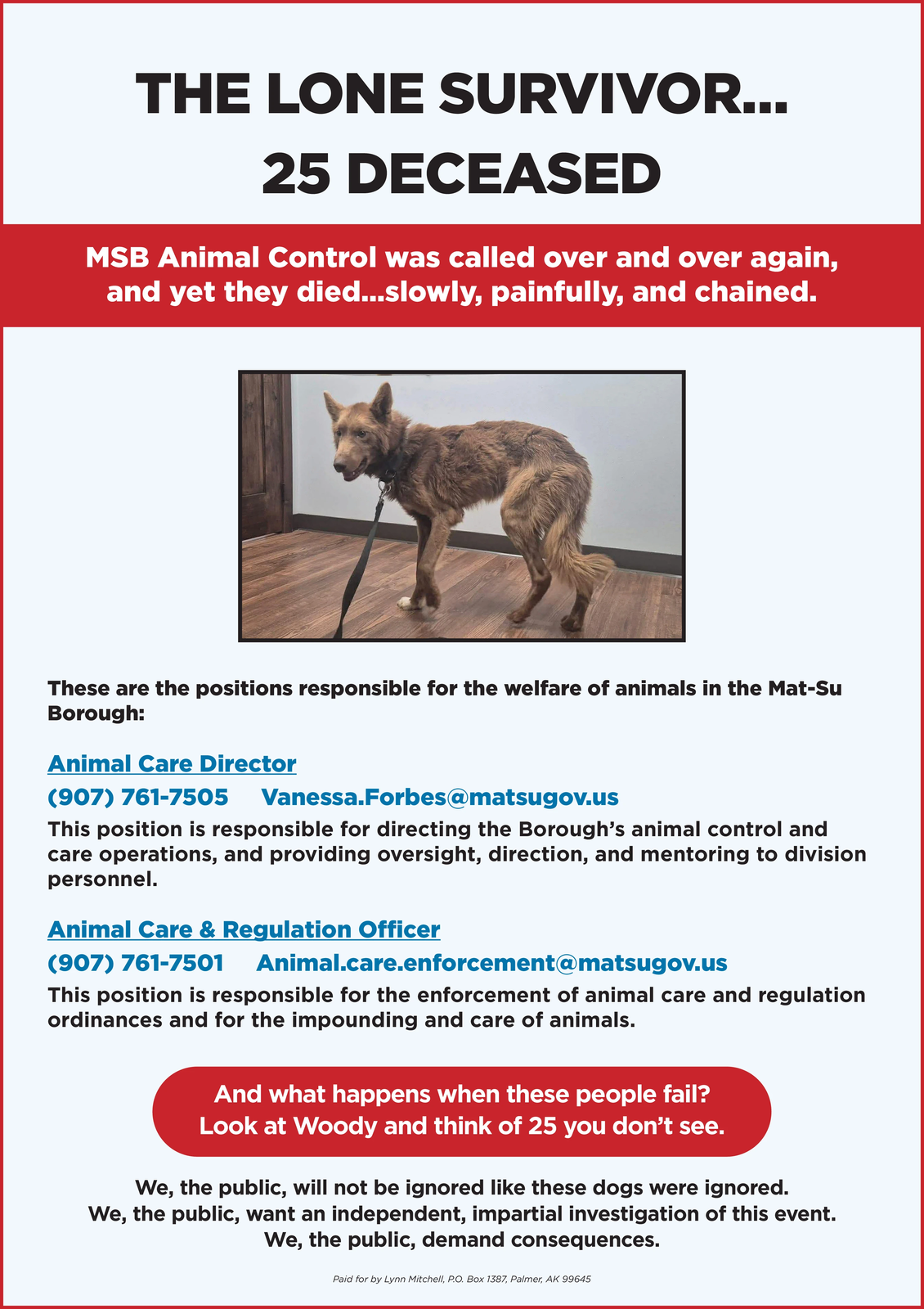 THE LONE SURVIVOR...
25 DECEASED

MSB Animal Control was called over and over again, and yet they died...slowly, painfully, and chained.

These are the positions responsible for the welfare of animals in the Mat-Su Borough:

Animal Care Director
(907) 761-7505 Vanessa.Forbes@matsugov.us
This position is responsible for directing the Borough's animal control and care operations, and providing oversight, direction, and mentoring to division personnel.

Animal Care & Regulation Officer
(907) 761-7501 Animal.care.enforcement@matsugov.us
This position is responsible for the enforcement of animal care and regulation ordinances and for the impounding and care of animals.

And what happens when these people fail?
Look at Woody and think of 25 you don't see.

We, the public, will not be ignored like these dogs were ignored.
We, the public, want an independent, impartial investigation of this event.
We, the public, demand consequences.

Paid for by Lynn Mitchell, P.O. Box 1387, Palmer, AK 99645